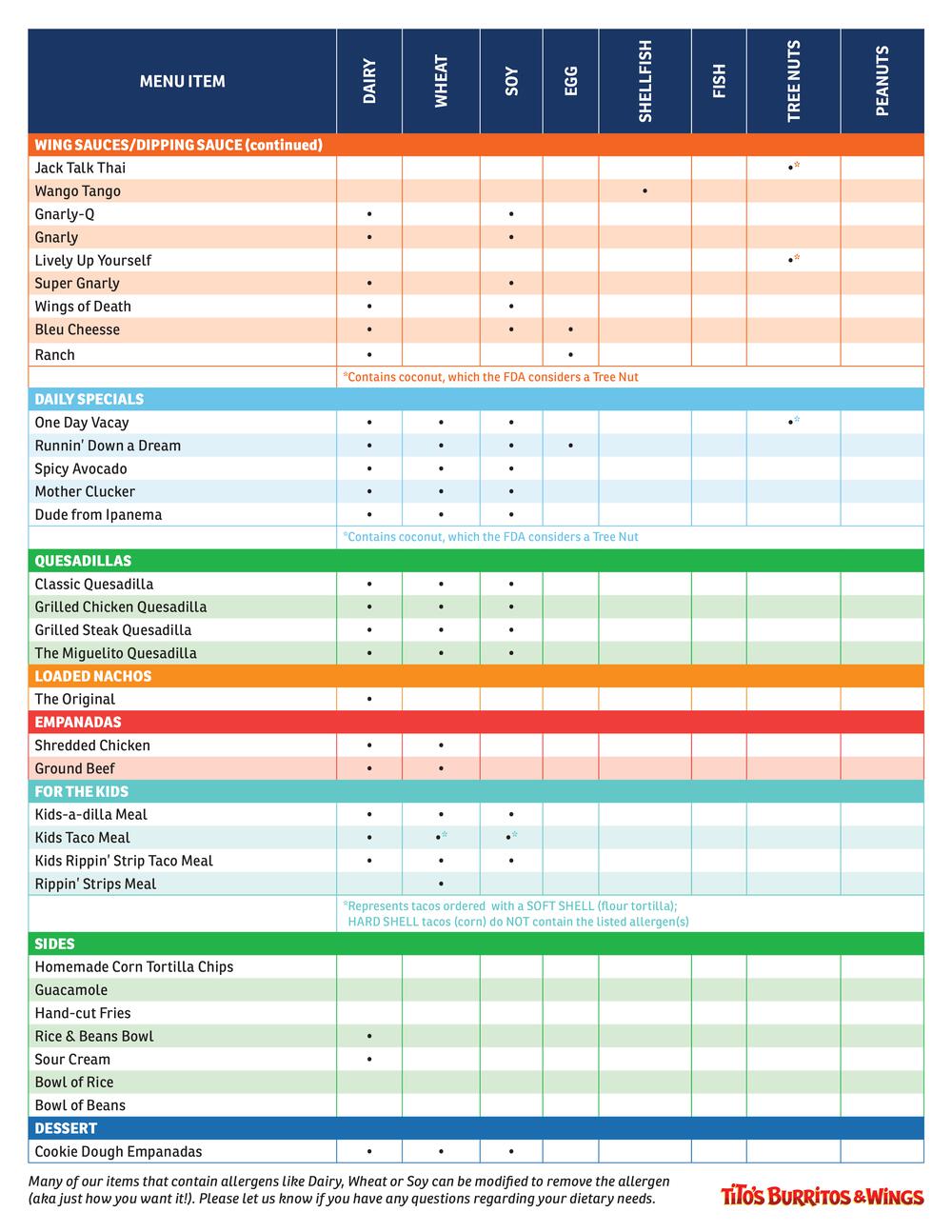 | MENU ITEM | DAIRY | WHEAT | SOY | EGG | SHELLFISH | FISH | TREE NUTS | PEANUTS |
|---|---|---|---|---|---|---|---|---|
| WING SAUCES/DIPPING SAUCE (continued) | | | | | | | | |
| Jack Talk Thai | | | | | | | •* | |
| Wango Tango | | | | | • | | | |
| Gnarly-Q | • | | • | | | | | |
| Gnarly | • | | • | | | | | |
| Lively Up Yourself | | | | | | | •* | |
| Super Gnarly | • | | • | | | | | |
| Wings of Death | • | | • | | | | | |
| Bleu Cheesse | • | | • | • | | | | |
| Ranch | • | | | • | | | | |
| | *Contains coconut, which the FDA considers a Tree Nut | | | | | | | |
| DAILY SPECIALS | | | | | | | | |
| One Day Vacay | • | • | • | | | | •* | |
| Runnin' Down a Dream | • | • | • | • | | | | |
| Spicy Avocado | • | • | • | | | | | |
| Mother Clucker | • | • | • | | | | | |
| Dude from Ipanema | • | • | • | | | | | |
| | *Contains coconut, which the FDA considers a Tree Nut | | | | | | | |
| QUESADILLAS | | | | | | | | |
| Classic Quesadilla | • | • | • | | | | | |
| Grilled Chicken Quesadilla | • | • | • | | | | | |
| Grilled Steak Quesadilla | • | • | • | | | | | |
| The Miguelito Quesadilla | • | • | • | | | | | |
| LOADED NACHOS | | | | | | | | |
| The Original | • | | | | | | | |
| EMPANADAS | | | | | | | | |
| Shredded Chicken | • | • | | | | | | |
| Ground Beef | • | • | | | | | | |
| FOR THE KIDS | | | | | | | | |
| Kids-a-dilla Meal | • | • | • | | | | | |
| Kids Taco Meal | • | •* | •* | | | | | |
| Kids Rippin' Strip Taco Meal | • | • | • | | | | | |
| Rippin' Strips Meal | | • | | | | | | |
| | *Represents tacos ordered with a SOFT SHELL (flour tortilla); HARD SHELL tacos (corn) do NOT contain the listed allergen(s) | | | | | | | |
| SIDES | | | | | | | | |
| Homemade Corn Tortilla Chips | | | | | | | | |
| Guacamole | | | | | | | | |
| Hand-cut Fries | | | | | | | | |
| Rice & Beans Bowl | • | | | | | | | |
| Sour Cream | • | | | | | | | |
| Bowl of Rice | | | | | | | | |
| Bowl of Beans | | | | | | | | |
| DESSERT | | | | | | | | |
| Cookie Dough Empanadas | • | • | • | | | | | |

Many of our items that contain allergens like Dairy, Wheat or Soy can be modified to remove the allergen (aka just how you want it!). Please let us know if you have any questions regarding your dietary needs.

TiTO'S BURRITOS & WINGS